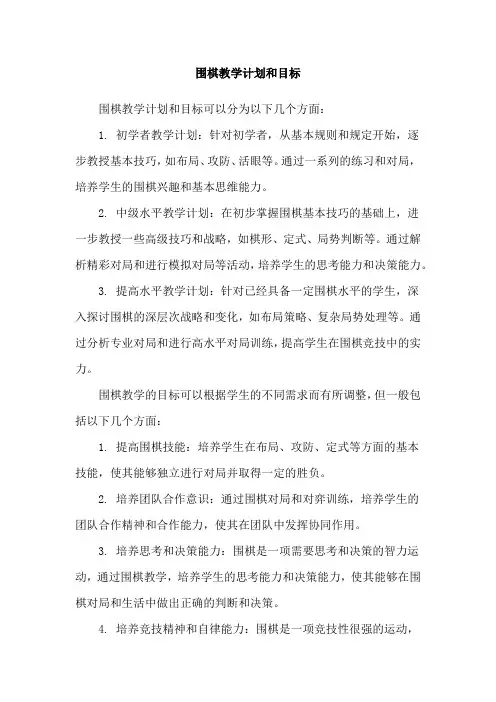 围棋教学计划和目标

围棋教学计划和目标可以分为以下几个方面：

1. 初学者教学计划：针对初学者，从基本规则和规定开始，逐步教授基本技巧，如布局、攻防、活眼等。通过一系列的练习和对局，培养学生的围棋兴趣和基本思维能力。

2. 中级水平教学计划：在初步掌握围棋基本技巧的基础上，进一步教授一些高级技巧和战略，如棋形、定式、局势判断等。通过解析精彩对局和进行模拟对局等活动，培养学生的思考能力和决策能力。

3. 提高水平教学计划：针对已经具备一定围棋水平的学生，深入探讨围棋的深层次战略和变化，如布局策略、复杂局势处理等。通过分析专业对局和进行高水平对局训练，提高学生在围棋竞技中的实力。

围棋教学的目标可以根据学生的不同需求而有所调整，但一般包括以下几个方面：

1. 提高围棋技能：培养学生在布局、攻防、定式等方面的基本技能，使其能够独立进行对局并取得一定的胜负。

2. 培养团队合作意识：通过围棋对局和对弈训练，培养学生的团队合作精神和合作能力，使其在团队中发挥协同作用。

3. 培养思考和决策能力：围棋是一项需要思考和决策的智力运动，通过围棋教学，培养学生的思考能力和决策能力，使其能够在围棋对局和生活中做出正确的判断和决策。

4. 培养竞技精神和自律能力：围棋是一项竞技性很强的运动，